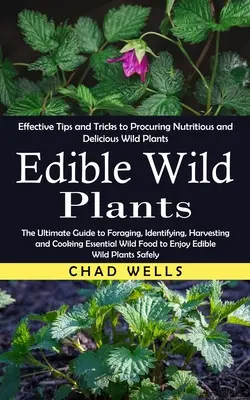 Effective Tips and Tricks to Procuring Nutritious and Delicious Wild Plants

Edible Wild Plants

The Ultimate Guide to Foraging, Identifying, Harvesting and Cooking Essential Wild Food to Enjoy Edible Wild Plants Safely

CHAD WELLS